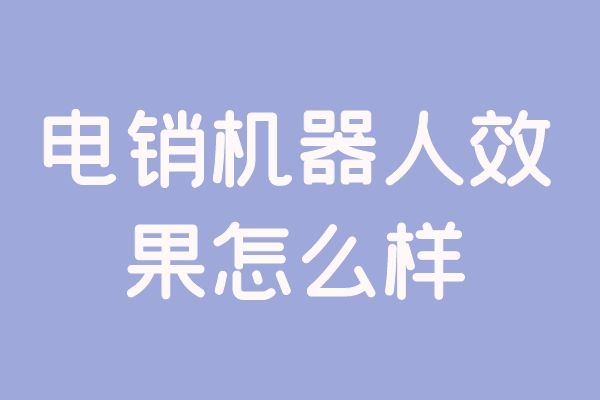 电销机器人效果怎么样